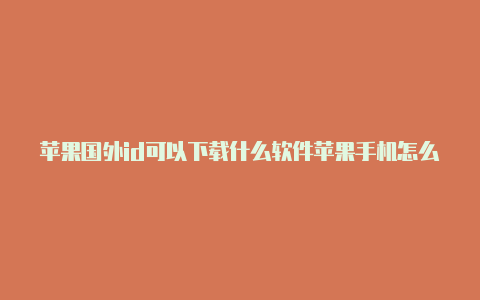 苹果国外id可以下载什么软件苹果手机怎么